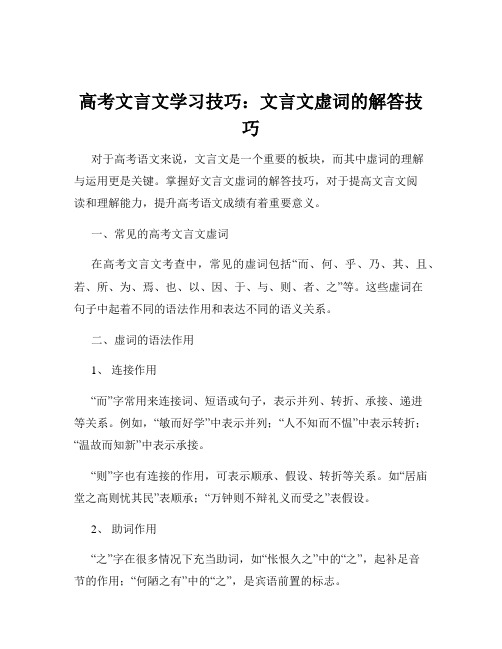 高考文言文学习技巧：文言文虚词的解答技巧

对于高考语文来说，文言文是一个重要的板块，而其中虚词的理解与运用更是关键。掌握好文言文虚词的解答技巧，对于提高文言文阅读和理解能力，提升高考语文成绩有着重要意义。

一、常见的高考文言文虚词

在高考文言文考查中，常见的虚词包括“而、何、乎、乃、其、且、若、所、为、焉、也、以、因、于、与、则、者、之”等。这些虚词在句子中起着不同的语法作用和表达不同的语义关系。

二、虚词的语法作用

1、 连接作用

“而”字常用来连接词、短语或句子，表示并列、转折、承接、递进等关系。例如，“敏而好学”中表示并列；“人不知而不愠”中表示转折；“温故而知新”中表示承接。

“则”字也有连接的作用，可表示顺承、假设、转折等关系。如“居庙堂之高则忧其民”表顺承；“万钟则不辩礼义而受之”表假设。

2、 助词作用

“之”字在很多情况下充当助词，如“怅恨久之”中的“之”，起补足音节的作用；“何陋之有”中的“之”，是宾语前置的标志。